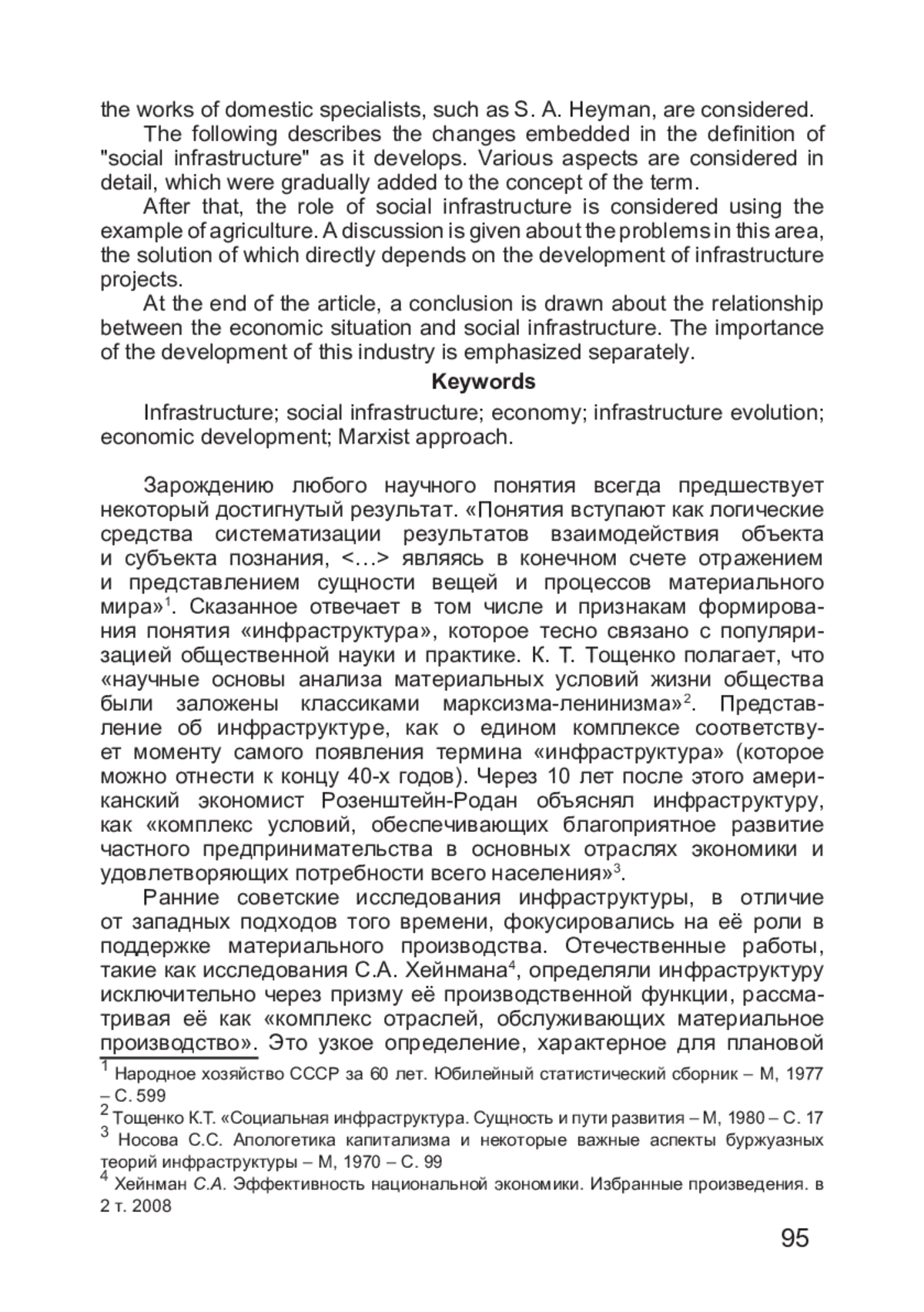 the works of domestic specialists, such as S. A. Heyman, are considered.

The following describes the changes embedded in the definition of "social infrastructure" as it develops. Various aspects are considered in detail, which were gradually added to the concept of the term.

After that, the role of social infrastructure is considered using the example of agriculture. A discussion is given about the problems in this area, the solution of which directly depends on the development of infrastructure projects.

At the end of the article, a conclusion is drawn about the relationship between the economic situation and social infrastructure. The importance of the development of this industry is emphasized separately.

Keywords

Infrastructure; social infrastructure; economy; infrastructure evolution; economic development; Marxist approach.

Зарождению любого научного понятия всегда предшествует некоторый достигнутый результат. «Понятия вступают как логические средства систематизации результатов взаимодействия объекта и субъекта познания, <…> являясь в конечном счете отражением и представлением сущности вещей и процессов материального мира»$^1$. Сказанное отвечает в том числе и признакам формирования понятия «инфраструктура», которое тесно связано с популяризацией общественной науки и практике. К. Т. Тощенко полагает, что «научные основы анализа материальных условий жизни общества были заложены классиками марксизма-ленинизма»$^2$. Представление об инфраструктуре, как о едином комплексе соответствует моменту самого появления термина «инфраструктура» (которое можно отнести к концу 40-х годов). Через 10 лет после этого американский экономист Розенштейн-Родан объяснял инфраструктуру, как «комплекс условий, обеспечивающих благоприятное развитие частного предпринимательства в основных отраслях экономики и удовлетворяющих потребности всего населения»$^3$.

Ранние советские исследования инфраструктуры, в отличие от западных подходов того времени, фокусировались на её роли в поддержке материального производства. Отечественные работы, такие как исследования С.А. Хейнмана$^4$, определяли инфраструктуру исключительно через призму её производственной функции, рассматривая её как «комплекс отраслей, обслуживающих материальное производство». Это узкое определение, характерное для плановой

$^1$ Народное хозяйство СССР за 60 лет. Юбилейный статистический сборник – М, 1977 – С. 599
$^2$ Тощенко К.Т. «Социальная инфраструктура. Сущность и пути развития – М, 1980 – С. 17
$^3$ Носова С.С. Апологетика капитализма и некоторые важные аспекты буржуазных теорий инфраструктуры – М, 1970 – С. 99
$^4$ Хейнман С.А. Эффективность национальной экономики. Избранные произведения. в 2 т. 2008

95